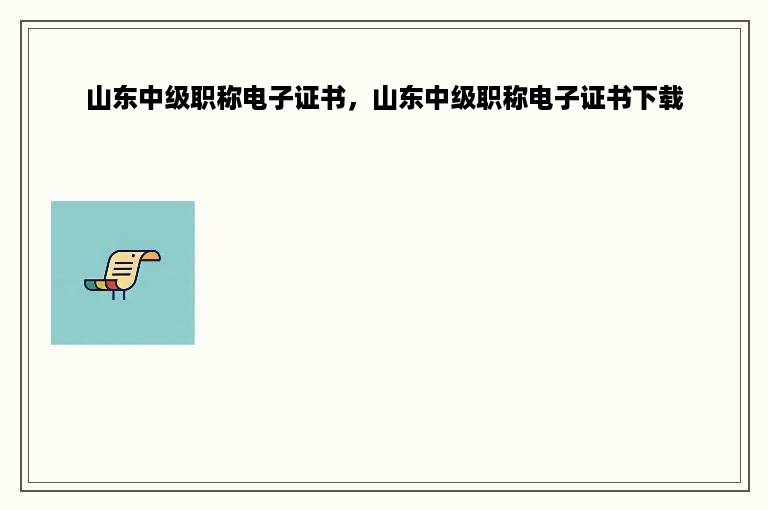 山东中级职称电子证书，山东中级职称电子证书下载